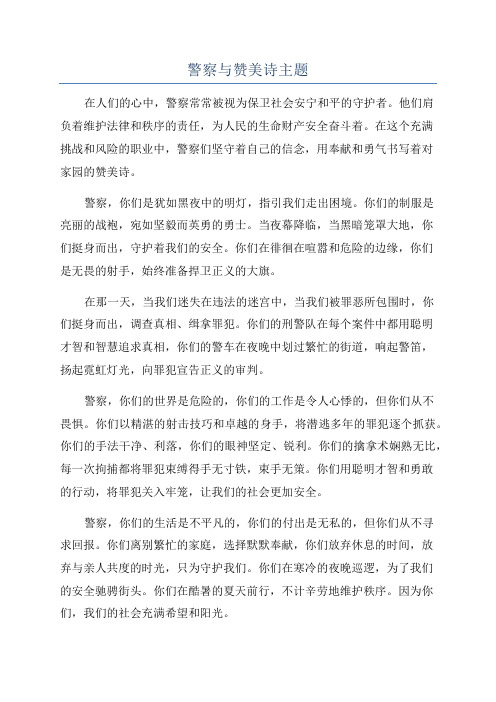 警察与赞美诗主题

在人们的心中，警察常常被视为保卫社会安宁和平的守护者。他们肩负着维护法律和秩序的责任，为人民的生命财产安全奋斗着。在这个充满挑战和风险的职业中，警察们坚守着自己的信念，用奉献和勇气书写着对家园的赞美诗。

警察，你们是犹如黑夜中的明灯，指引我们走出困境。你们的制服是亮丽的战袍，宛如坚毅而英勇的勇士。当夜幕降临，当黑暗笼罩大地，你们挺身而出，守护着我们的安全。你们在徘徊在喧嚣和危险的边缘，你们是无畏的射手，始终准备捍卫正义的大旗。

在那一天，当我们迷失在违法的迷宫中，当我们被罪恶所包围时，你们挺身而出，调查真相、缉拿罪犯。你们的刑警队在每个案件中都用聪明才智和智慧追求真相，你们的警车在夜晚中划过繁忙的街道，响起警笛，扬起霓虹灯光，向罪犯宣告正义的审判。

警察，你们的世界是危险的，你们的工作是令人心悸的，但你们从不畏惧。你们以精湛的射击技巧和卓越的身手，将潜逃多年的罪犯逐个抓获。你们的手法干净、利落，你们的眼神坚定、锐利。你们的擒拿术娴熟无比，每一次拘捕都将罪犯束缚得手无寸铁，束手无策。你们用聪明才智和勇敢的行动，将罪犯关入牢笼，让我们的社会更加安全。

警察，你们的生活是不平凡的，你们的付出是无私的，但你们从不寻求回报。你们离别繁忙的家庭，选择默默奉献，你们放弃休息的时间，放弃与亲人共度的时光，只为守护我们。你们在寒冷的夜晚巡逻，为了我们的安全驰骋街头。你们在酷暑的夏天前行，不计辛劳地维护秩序。因为你们，我们的社会充满希望和阳光。